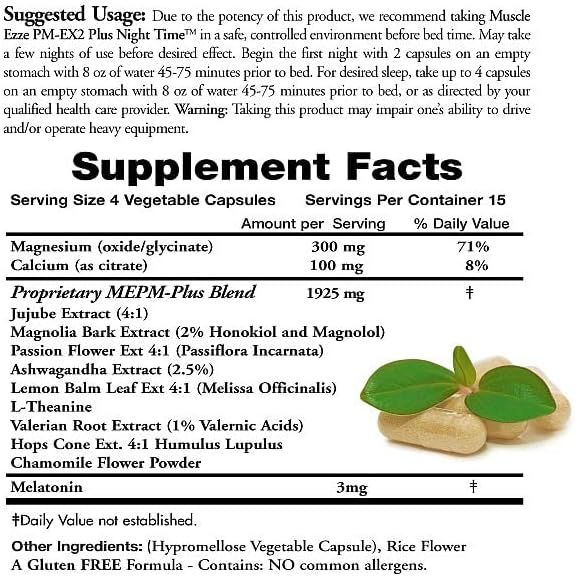 Suggested Usage: Due to the potency of this product, we recommend taking Muscle Ezze PM-EX2 Plus Night Time™ in a safe, controlled environment before bed time. May take a few nights of use before desired effect. Begin the first night with 2 capsules on an empty stomach with 8 oz of water 45-75 minutes prior to bed. For desired sleep, take up to 4 capsules on an empty stomach with 8 oz of water 45-75 minutes prior to bed, or as directed by your qualified health care provider. Warning: Taking this product may impair one's ability to drive and/or operate heavy equipment.

Supplement Facts

Serving Size 4 Vegetable Capsules Servings Per Container 15

| | Amount per Serving | % Daily Value |
|---|---|---|
| Magnesium (oxide/glycinate) | 300 mg | 71% |
| Calcium (as citrate) | 100 mg | 8% |
| Proprietary MEPM-Plus Blend | 1925 mg | ‡ |
| Jujube Extract (4:1) | | |
| Magnolia Bark Extract (2% Honokiol and Magnolol) | | |
| Passion Flower Ext 4:1 (Passiflora Incarnata) | | |
| Ashwagandha Extract (2.5%) | | |
| Lemon Balm Leaf Ext 4:1 (Melissa Officinalis) | | |
| L-Theanine | | |
| Valerian Root Extract (1% Valernic Acids) | | |
| Hops Cone Ext. 4:1 Humulus Lupulus | | |
| Chamomile Flower Powder | | |
| Melatonin | 3mg | ‡ |

‡Daily Value not established.

Other Ingredients: (Hypromellose Vegetable Capsule), Rice Flower
A Gluten FREE Formula - Contains: NO common allergens.